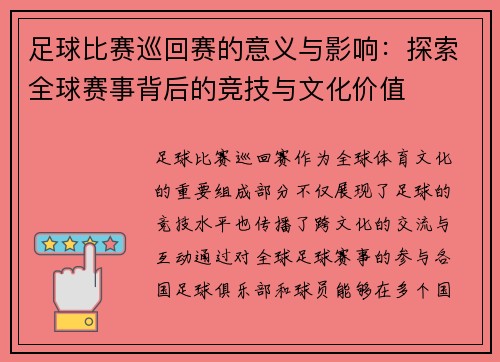 足球比赛巡回赛的意义与影响：探索全球赛事背后的竞技与文化价值

足球比赛巡回赛作为全球体育文化的重要组成部分不仅展现了足球的竞技水平也传播了跨文化的交流与互动通过对全球足球赛事的参与各国足球俱乐部和球员能够在多个国